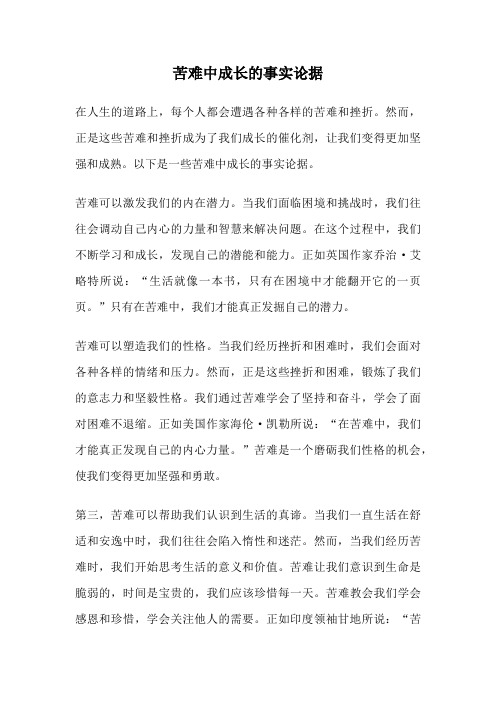 苦难中成长的事实论据

在人生的道路上，每个人都会遭遇各种各样的苦难和挫折。然而，正是这些苦难和挫折成为了我们成长的催化剂，让我们变得更加坚强和成熟。以下是一些苦难中成长的事实论据。

苦难可以激发我们的内在潜力。当我们面临困境和挑战时，我们往往会调动自己内心的力量和智慧来解决问题。在这个过程中，我们不断学习和成长，发现自己的潜能和能力。正如英国作家乔治·艾略特所说：“生活就像一本书，只有在困境中才能翻开它的一页页。”只有在苦难中，我们才能真正发掘自己的潜力。

苦难可以塑造我们的性格。当我们经历挫折和困难时，我们会面对各种各样的情绪和压力。然而，正是这些挫折和困难，锻炼了我们的意志力和坚毅性格。我们通过苦难学会了坚持和奋斗，学会了面对困难不退缩。正如美国作家海伦·凯勒所说：“在苦难中，我们才能真正发现自己的内心力量。”苦难是一个磨砺我们性格的机会，使我们变得更加坚强和勇敢。

第三，苦难可以帮助我们认识到生活的真谛。当我们一直生活在舒适和安逸中时，我们往往会陷入惰性和迷茫。然而，当我们经历苦难时，我们开始思考生活的意义和价值。苦难让我们意识到生命是脆弱的，时间是宝贵的，我们应该珍惜每一天。苦难教会我们学会感恩和珍惜，学会关注他人的需要。正如印度领袖甘地所说：“苦